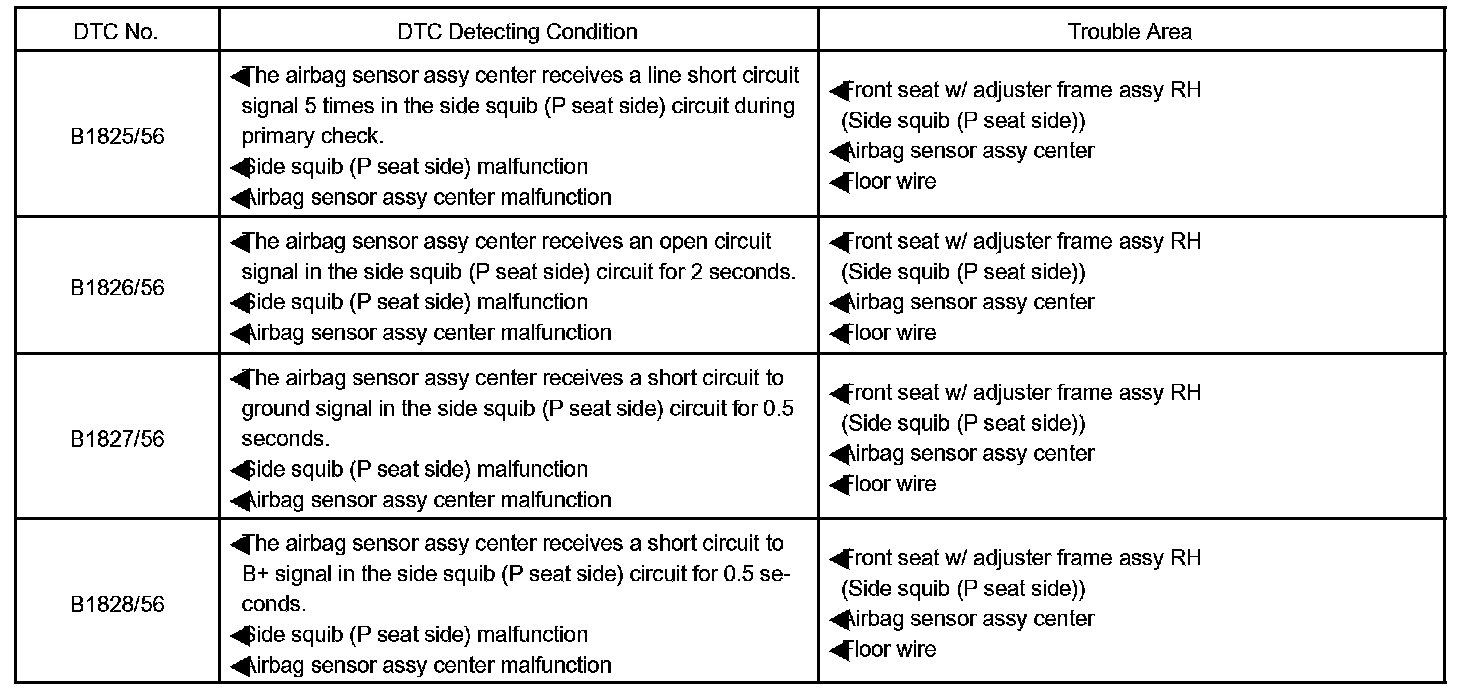 | DTC No. | DTC Detecting Condition | Trouble Area |
|---|---|---|
| B1825/56 | ◀The airbag sensor assy center receives a line short circuit signal 5 times in the side squib (P seat side) circuit during primary check. ◀Side squib (P seat side) malfunction ◀Airbag sensor assy center malfunction | ◀Front seat w/ adjuster frame assy RH (Side squib (P seat side)) ◀Airbag sensor assy center ◀Floor wire |
| B1826/56 | ◀The airbag sensor assy center receives an open circuit signal in the side squib (P seat side) circuit for 2 seconds. ◀Side squib (P seat side) malfunction ◀Airbag sensor assy center malfunction | ◀Front seat w/ adjuster frame assy RH (Side squib (P seat side)) ◀Airbag sensor assy center ◀Floor wire |
| B1827/56 | ◀The airbag sensor assy center receives a short circuit to ground signal in the side squib (P seat side) circuit for 0.5 seconds. ◀Side squib (P seat side) malfunction ◀Airbag sensor assy center malfunction | ◀Front seat w/ adjuster frame assy RH (Side squib (P seat side)) ◀Airbag sensor assy center ◀Floor wire |
| B1828/56 | ◀The airbag sensor assy center receives a short circuit to B+ signal in the side squib (P seat side) circuit for 0.5 seconds. ◀Side squib (P seat side) malfunction ◀Airbag sensor assy center malfunction | ◀Front seat w/ adjuster frame assy RH (Side squib (P seat side)) ◀Airbag sensor assy center ◀Floor wire |